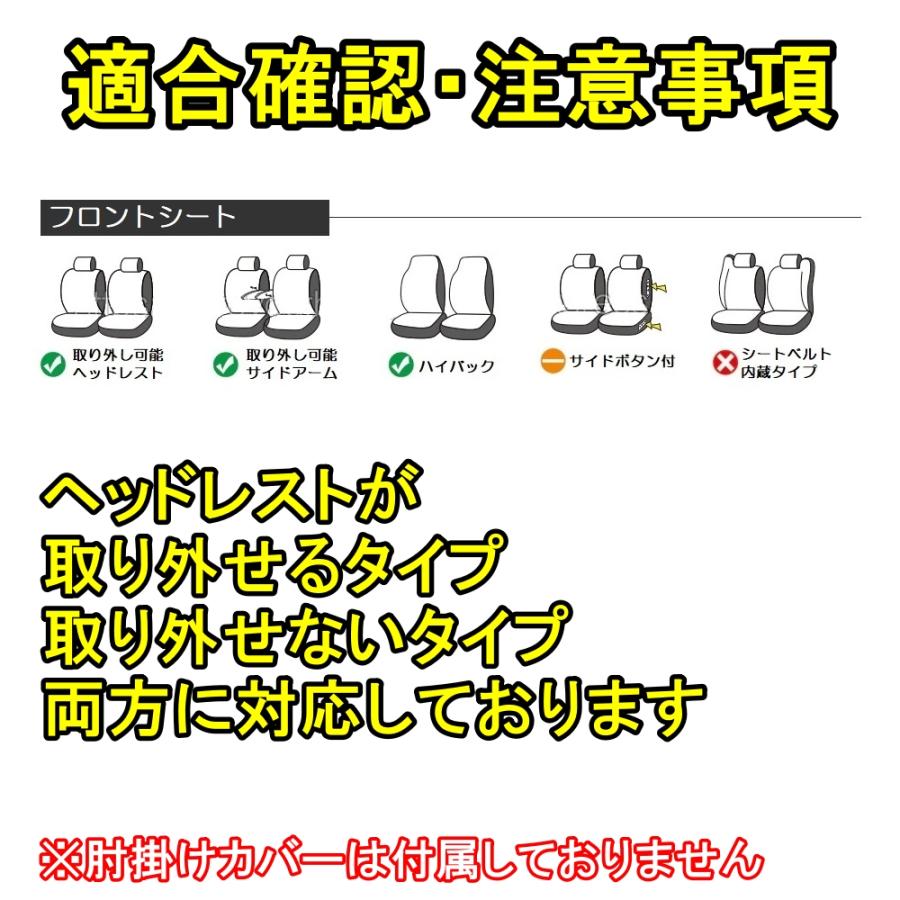 適合確認･注意事項

フロントシート

取り外し可能
ヘッドレスト

取り外し可能
サイドアーム

ハイバック

サイドボタン付

シートベルト
内蔵タイプ

ヘッドレストが
取り外せるタイプ
取り外せないタイプ
両方に対応しております

※肘掛けカバーは付属しておりません